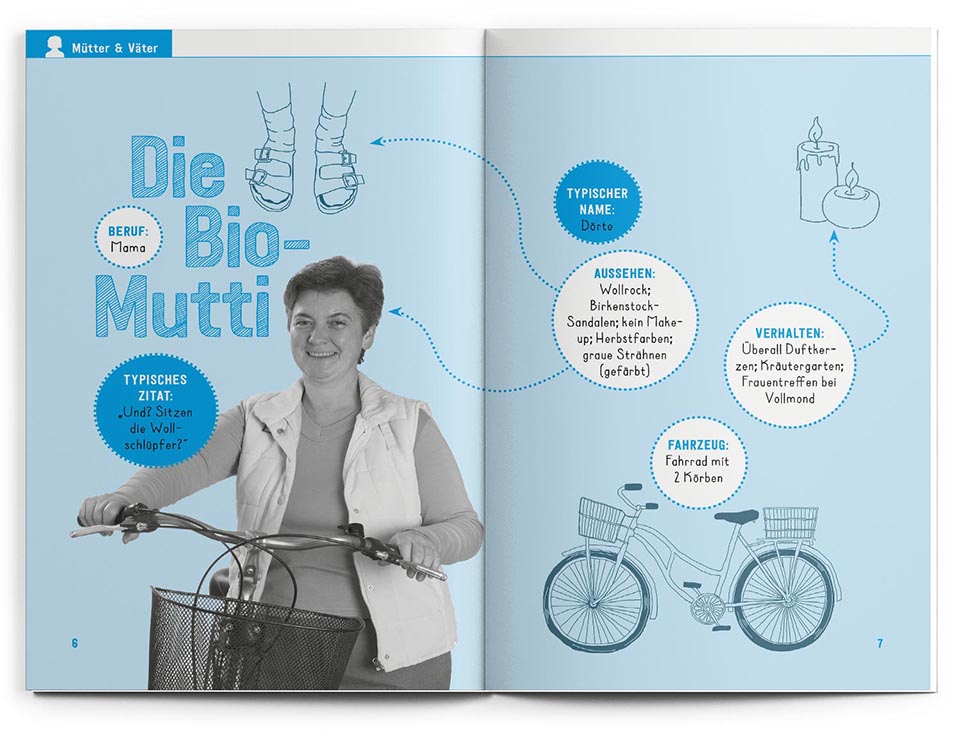 Mütter & Väter

Die Bio-Mutti

BERUF:
Mama

TYPISCHES ZITAT:
„Und? Sitzen die Wollschlüpfer?"

6

TYPISCHER NAME:
Dörte

AUSSEHEN:
Wollrock; Birkenstock-Sandalen; kein Make-up; Herbstfarben; graue Strähnen (gefärbt)

VERHALTEN:
Überall Duftkerzen; Kräutergarten; Frauentreffen bei Vollmond

FAHRZEUG:
Fahrrad mit 2 Körben

7